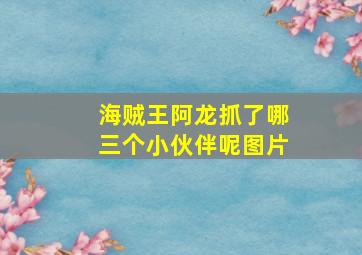 海贼王阿龙抓了哪三个小伙伴呢图片